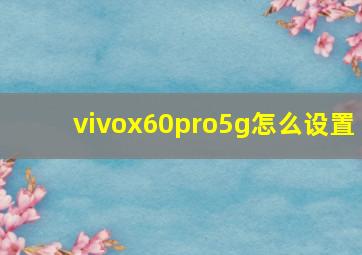 vivox60pro5g怎么设置